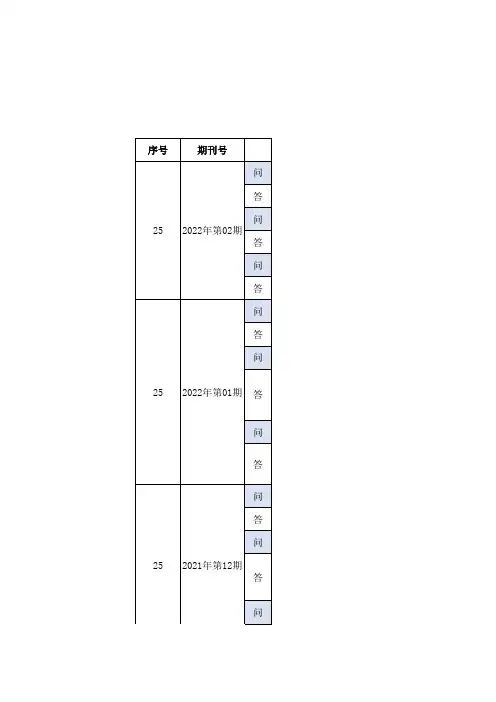 | 序号 | 期刊号 |  |
|---|---|---|
| 25 | 2022年第02期 | 问 |
|  |  | 答 |
|  |  | 问 |
|  |  | 答 |
|  |  | 问 |
|  |  | 答 |
| 25 | 2022年第01期 | 问 |
|  |  | 答 |
|  |  | 问 |
|  |  | 答 |
|  |  | 问 |
|  |  | 答 |
| 25 | 2021年第12期 | 问 |
|  |  | 答 |
|  |  | 问 |
|  |  | 答 |
|  |  | 问 |